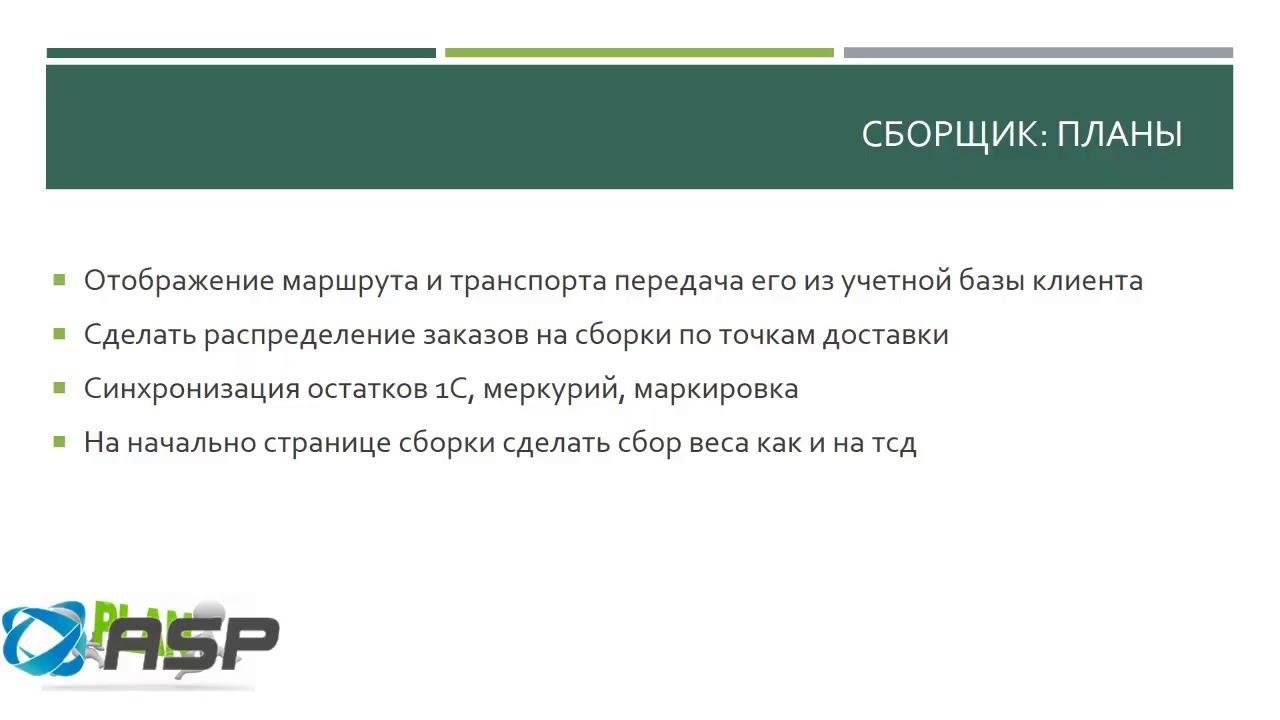 СБОРЩИК: ПЛАНЫ

Отображение маршрута и транспорта передача его из учетной базы клиента

Сделать распределение заказов на сборки по точкам доставки

Синхронизация остатков 1С, меркурий, маркировка

На начально странице сборки сделать сбор веса как и на тсд

PLAN

ASP